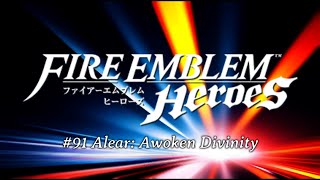 FIRE EMBLEM™
ファイアーエムブレム
ヒーローズ
Heroes

#91 Alear: Awoken Divinity